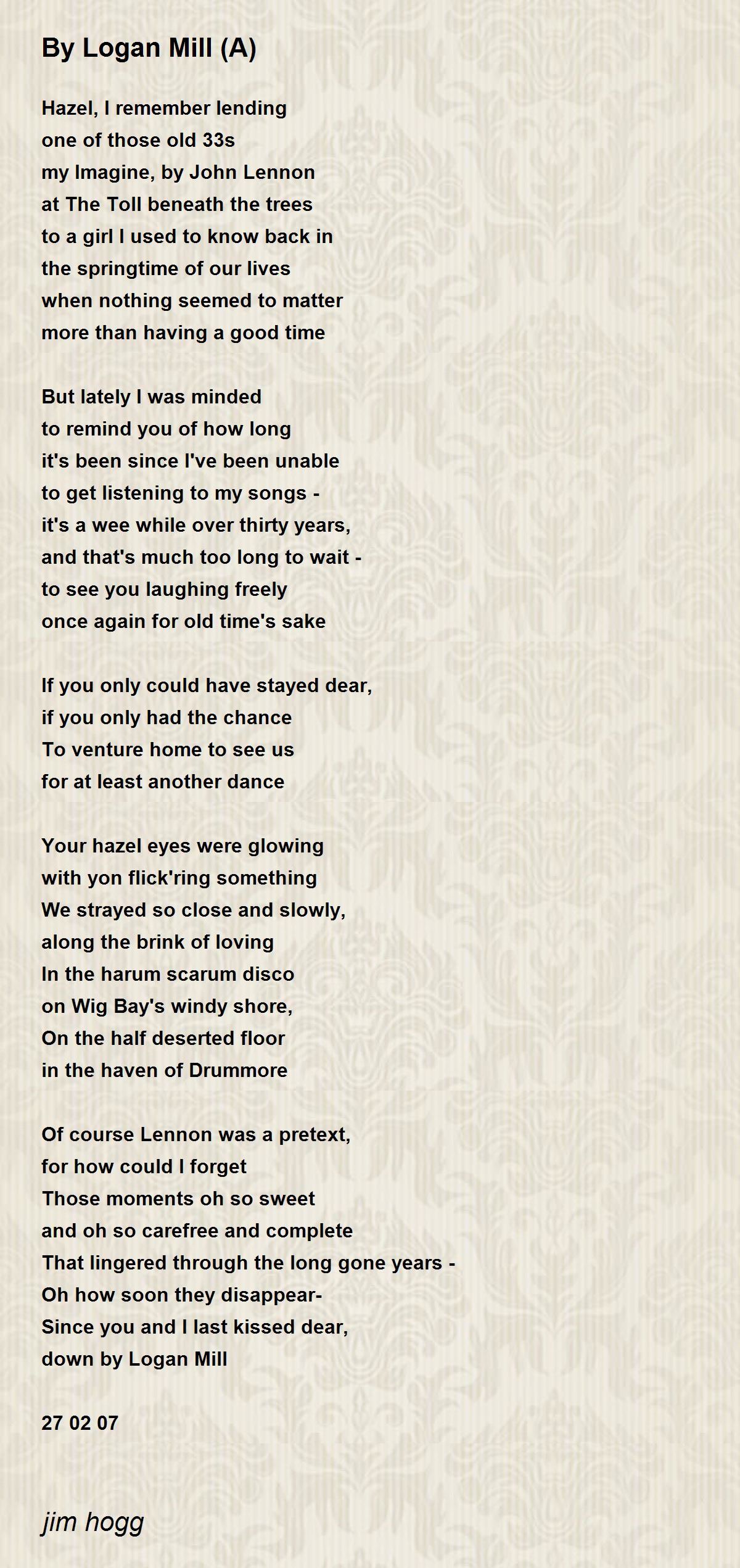 By Logan Mill (A)

Hazel, I remember lending
one of those old 33s
my Imagine, by John Lennon
at The Toll beneath the trees
to a girl I used to know back in
the springtime of our lives
when nothing seemed to matter
more than having a good time

But lately I was minded
to remind you of how long
it's been since I've been unable
to get listening to my songs -
it's a wee while over thirty years,
and that's much too long to wait -
to see you laughing freely
once again for old time's sake

If you only could have stayed dear,
if you only had the chance
To venture home to see us
for at least another dance

Your hazel eyes were glowing
with yon flick'ring something
We strayed so close and slowly,
along the brink of loving
In the harum scarum disco
on Wig Bay's windy shore,
On the half deserted floor
in the haven of Drummore

Of course Lennon was a pretext,
for how could I forget
Those moments oh so sweet
and oh so carefree and complete
That lingered through the long gone years -
Oh how soon they disappear-
Since you and I last kissed dear,
down by Logan Mill

27 02 07

jim hogg